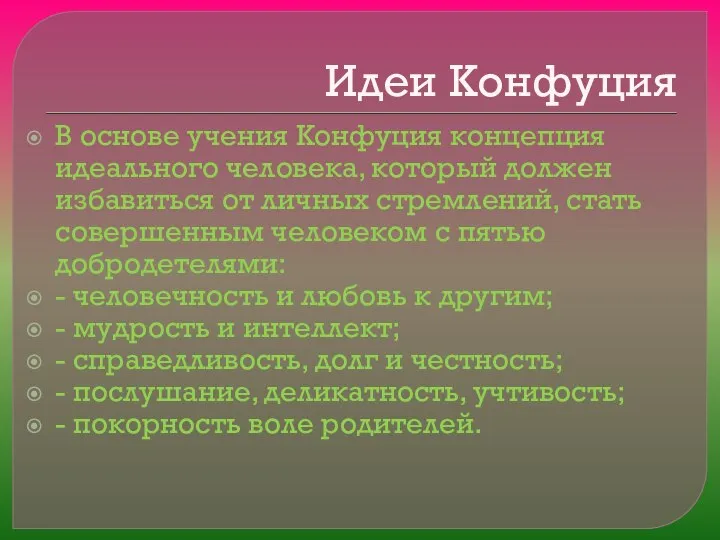 Идеи Конфуция

В основе учения Конфуция концепция идеального человека, который должен избавиться от личных стремлений, стать совершенным человеком с пятью добродетелями:

- человечность и любовь к другим;

- мудрость и интеллект;

- справедливость, долг и честность;

- послушание, деликатность, учтивость;

- покорность воле родителей.